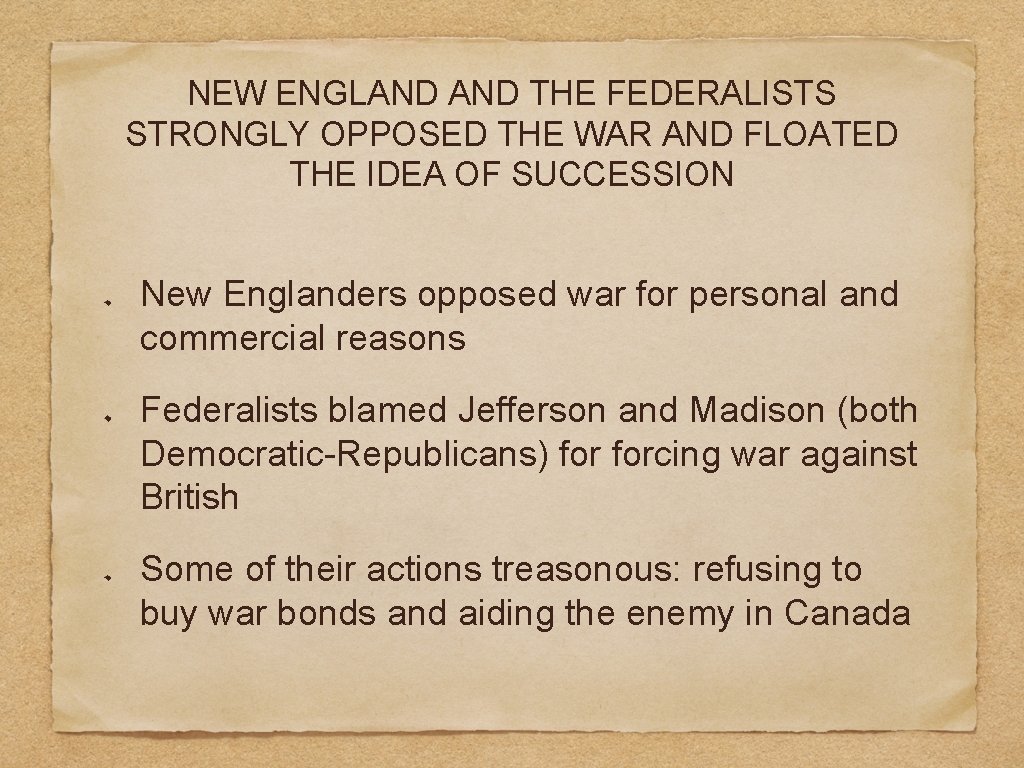 NEW ENGLAND AND THE FEDERALISTS STRONGLY OPPOSED THE WAR AND FLOATED THE IDEA OF SUCCESSION

New Englanders opposed war for personal and commercial reasons

Federalists blamed Jefferson and Madison (both Democratic-Republicans) for forcing war against British

Some of their actions treasonous: refusing to buy war bonds and aiding the enemy in Canada